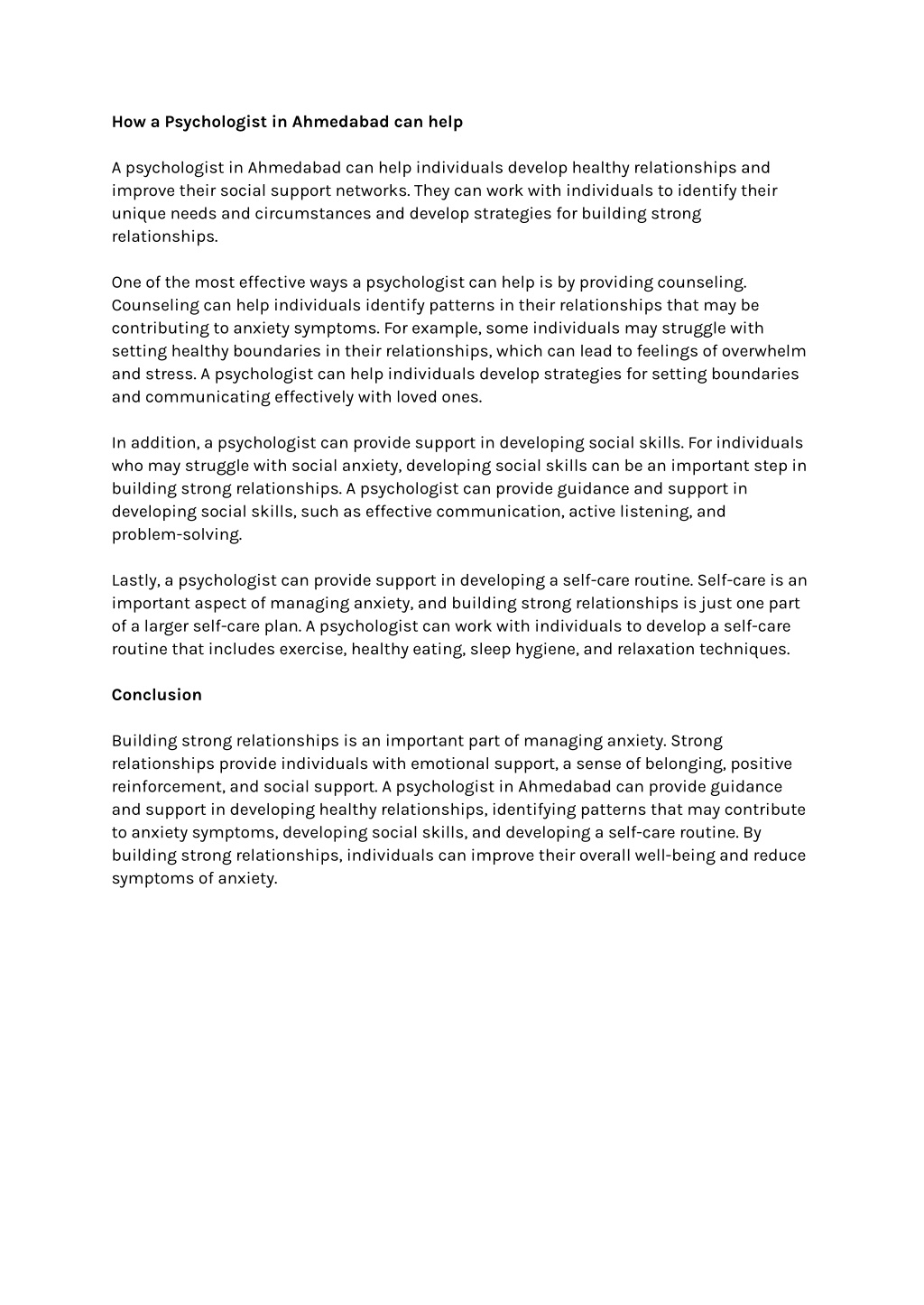 How a Psychologist in Ahmedabad can help

A psychologist in Ahmedabad can help individuals develop healthy relationships and improve their social support networks. They can work with individuals to identify their unique needs and circumstances and develop strategies for building strong relationships.

One of the most effective ways a psychologist can help is by providing counseling. Counseling can help individuals identify patterns in their relationships that may be contributing to anxiety symptoms. For example, some individuals may struggle with setting healthy boundaries in their relationships, which can lead to feelings of overwhelm and stress. A psychologist can help individuals develop strategies for setting boundaries and communicating effectively with loved ones.

In addition, a psychologist can provide support in developing social skills. For individuals who may struggle with social anxiety, developing social skills can be an important step in building strong relationships. A psychologist can provide guidance and support in developing social skills, such as effective communication, active listening, and problem-solving.

Lastly, a psychologist can provide support in developing a self-care routine. Self-care is an important aspect of managing anxiety, and building strong relationships is just one part of a larger self-care plan. A psychologist can work with individuals to develop a self-care routine that includes exercise, healthy eating, sleep hygiene, and relaxation techniques.

Conclusion

Building strong relationships is an important part of managing anxiety. Strong relationships provide individuals with emotional support, a sense of belonging, positive reinforcement, and social support. A psychologist in Ahmedabad can provide guidance and support in developing healthy relationships, identifying patterns that may contribute to anxiety symptoms, developing social skills, and developing a self-care routine. By building strong relationships, individuals can improve their overall well-being and reduce symptoms of anxiety.